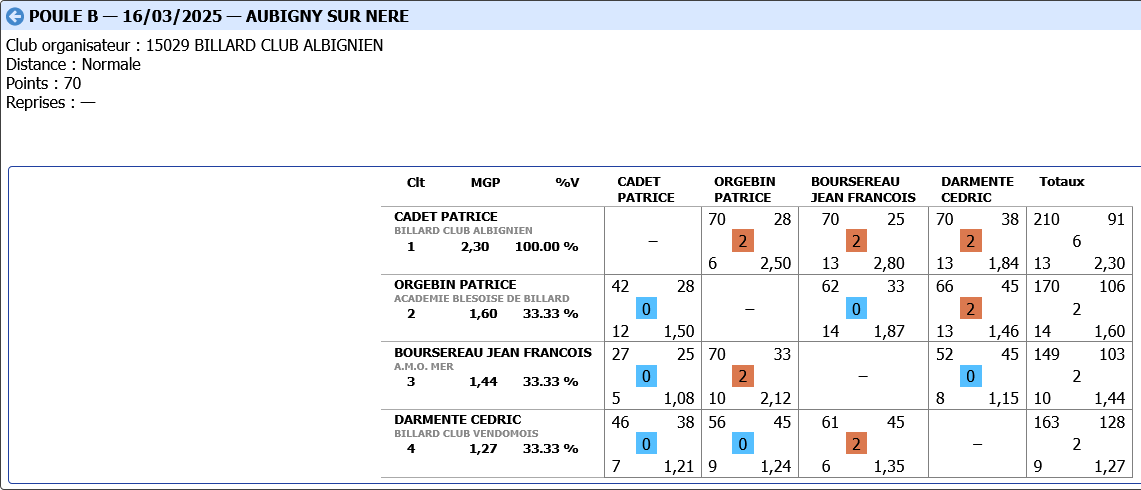 POULE B — 16/03/2025 — AUBIGNY SUR NERE

Club organisateur : 15029 BILLARD CLUB ALBIGNIEN
Distance : Normale
Points : 70
Reprises : —

| Clt MGP %V | CADET PATRICE | ORGEBIN PATRICE | BOURSEREAU JEAN FRANCOIS | DARMENTE CEDRIC | Totaux |
|---|---|---|---|---|---|
| CADET PATRICE BILLARD CLUB ALBIGNIEN 1 2,30 100.00 % | – | 70 28 2 6 2,50 | 70 25 2 13 2,80 | 70 38 2 13 1,84 | 210 91 6 13 2,30 |
| ORGEBIN PATRICE ACADEMIE BLESOISE DE BILLARD 2 1,60 33.33 % | 42 28 0 12 1,50 | – | 62 33 0 14 1,87 | 66 45 2 13 1,46 | 170 106 2 14 1,60 |
| BOURSEREAU JEAN FRANCOIS A.M.O. MER 3 1,44 33.33 % | 27 25 0 5 1,08 | 70 33 2 10 2,12 | – | 52 45 0 8 1,15 | 149 103 2 10 1,44 |
| DARMENTE CEDRIC BILLARD CLUB VENDOMOIS 4 1,27 33.33 % | 46 38 0 7 1,21 | 56 45 0 9 1,24 | 61 45 2 6 1,35 | – | 163 128 2 9 1,27 |